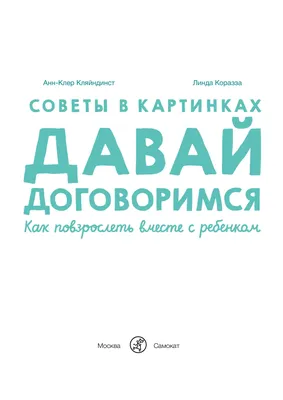 Анн-Клер Кляйндинст

Линда Коразза

СОВЕТЫ В КАРТИНКАХ

ДАВАЙ ДОГОВОРИМСЯ

Как повзрослеть вместе с ребенком

Москва

Самокат